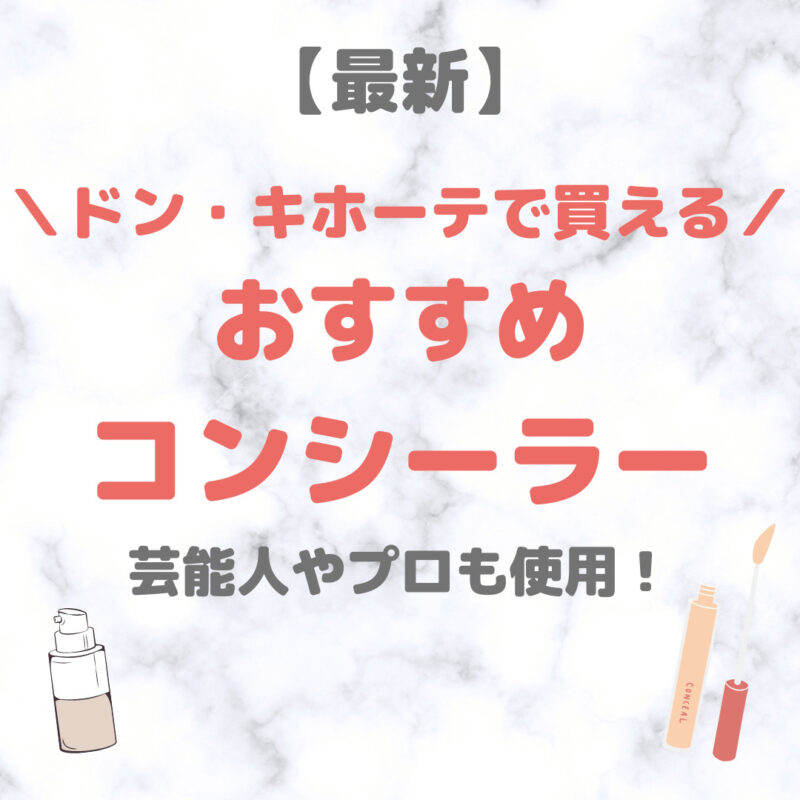 【最新】

＼ドン・キホーテで買える／

おすすめ

コンシーラー

芸能人やプロも使用！

CONCEAL